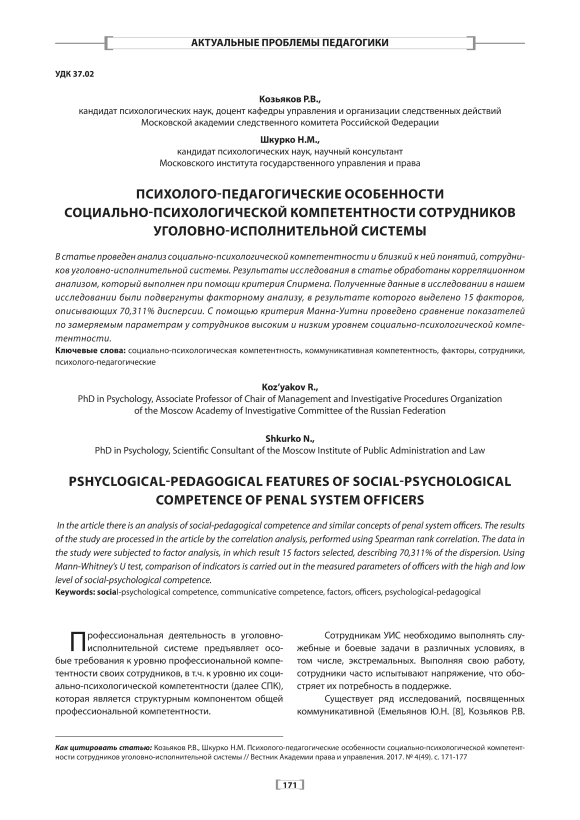 АКТУАЛЬНЫЕ ПРОБЛЕМЫ ПЕДАГОГИКИ

УДК 37.02

Козьяков Р.В.,
кандидат психологических наук, доцент кафедры управления и организации следственных действий Московской академии следственного комитета Российской Федерации

Шкурко Н.М.,
кандидат психологических наук, научный консультант Московского института государственного управления и права

ПСИХОЛОГО-ПЕДАГОГИЧЕСКИЕ ОСОБЕННОСТИ СОЦИАЛЬНО-ПСИХОЛОГИЧЕСКОЙ КОМПЕТЕНТНОСТИ СОТРУДНИКОВ УГОЛОВНО-ИСПОЛНИТЕЛЬНОЙ СИСТЕМЫ

В статье проведен анализ социально-психологической компетентности и близкий к ней понятий, сотрудников уголовно-исполнительной системы. Результаты исследования в статье обработаны корреляционном анализом, который выполнен при помощи критерия Спирмена. Полученные данные в исследовании в нашем исследовании были подвергнуты факторному анализу, в результате которого выделено 15 факторов, описывающих 70,311% дисперсии. С помощью критерия Манна-Уитни проведено сравнение показателей по замеряемым параметрам у сотрудников высоким и низким уровнем социально-психологической компетентности.

Ключевые слова: социально-психологическая компетентность, коммуникативная компетентность, факторы, сотрудники, психолого-педагогические

Koz'yakov R.,
PhD in Psychology, Associate Professor of Chair of Management and Investigative Procedures Organization of the Moscow Academy of Investigative Committee of the Russian Federation

Shkurko N.,
PhD in Psychology, Scientific Consultant of the Moscow Institute of Public Administration and Law

PSHYCLOGICAL-PEDAGOGICAL FEATURES OF SOCIAL-PSYCHOLOGICAL COMPETENCE OF PENAL SYSTEM OFFICERS

In the article there is an analysis of social-pedagogical competence and similar concepts of penal system officers. The results of the study are processed in the article by the correlation analysis, performed using Spearman rank correlation. The data in the study were subjected to factor analysis, in which result 15 factors selected, describing 70,311% of the dispersion. Using Mann-Whitney's U test, comparison of indicators is carried out in the measured parameters of officers with the high and low level of social-psychological competence.

Keywords: social-psychological competence, communicative competence, factors, officers, psychological-pedagogical

Профессиональная деятельность в уголовно-исполнительной системе предъявляет особые требования к уровню профессиональной компетентности своих сотрудников, в т.ч. к уровню их социально-психологической компетентности (далее СПК), которая является структурным компонентом общей профессиональной компетентности.

Сотрудникам УИС необходимо выполнять служебные и боевые задачи в различных условиях, в том числе, экстремальных. Выполняя свою работу, сотрудники часто испытывают напряжение, что обостряет их потребность в поддержке.

Существует ряд исследований, посвященных коммуникативной (Емельянов Ю.Н. [8], Козьяков Р.В.

Как цитировать статью: Козьяков Р.В., Шкурко Н.М. Психолого-педагогические особенности социально-психологической компетентности сотрудников уголовно-исполнительной системы // Вестник Академии права и управления. 2017. № 4(49). с. 171-177

171